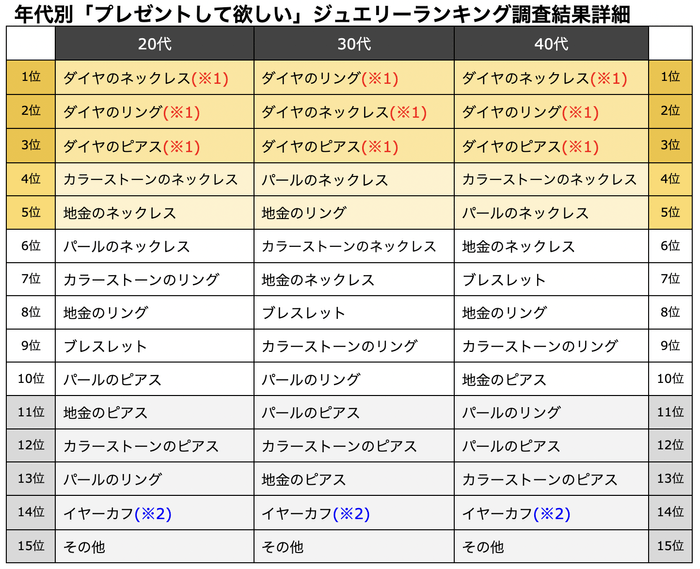 年代別「プレゼントして欲しい」ジュエリーランキング調査結果詳細

| | 20代 | 30代 | 40代 | |
|---|---|---|---|---|
| 1位 | ダイヤのネックレス(※1) | ダイヤのリング(※1) | ダイヤのネックレス(※1) | 1位 |
| 2位 | ダイヤのリング(※1) | ダイヤのネックレス(※1) | ダイヤのリング(※1) | 2位 |
| 3位 | ダイヤのピアス(※1) | ダイヤのピアス(※1) | ダイヤのピアス(※1) | 3位 |
| 4位 | カラーストーンのネックレス | パールのネックレス | カラーストーンのネックレス | 4位 |
| 5位 | 地金のネックレス | 地金のリング | パールのネックレス | 5位 |
| 6位 | パールのネックレス | カラーストーンのネックレス | 地金のネックレス | 6位 |
| 7位 | カラーストーンのリング | 地金のネックレス | ブレスレット | 7位 |
| 8位 | 地金のリング | ブレスレット | 地金のリング | 8位 |
| 9位 | ブレスレット | カラーストーンのリング | カラーストーンのリング | 9位 |
| 10位 | パールのピアス | パールのリング | 地金のピアス | 10位 |
| 11位 | 地金のピアス | パールのピアス | パールのリング | 11位 |
| 12位 | カラーストーンのピアス | カラーストーンのピアス | パールのピアス | 12位 |
| 13位 | パールのリング | 地金のピアス | カラーストーンのピアス | 13位 |
| 14位 | イヤーカフ(※2) | イヤーカフ(※2) | イヤーカフ(※2) | 14位 |
| 15位 | その他 | その他 | その他 | 15位 |